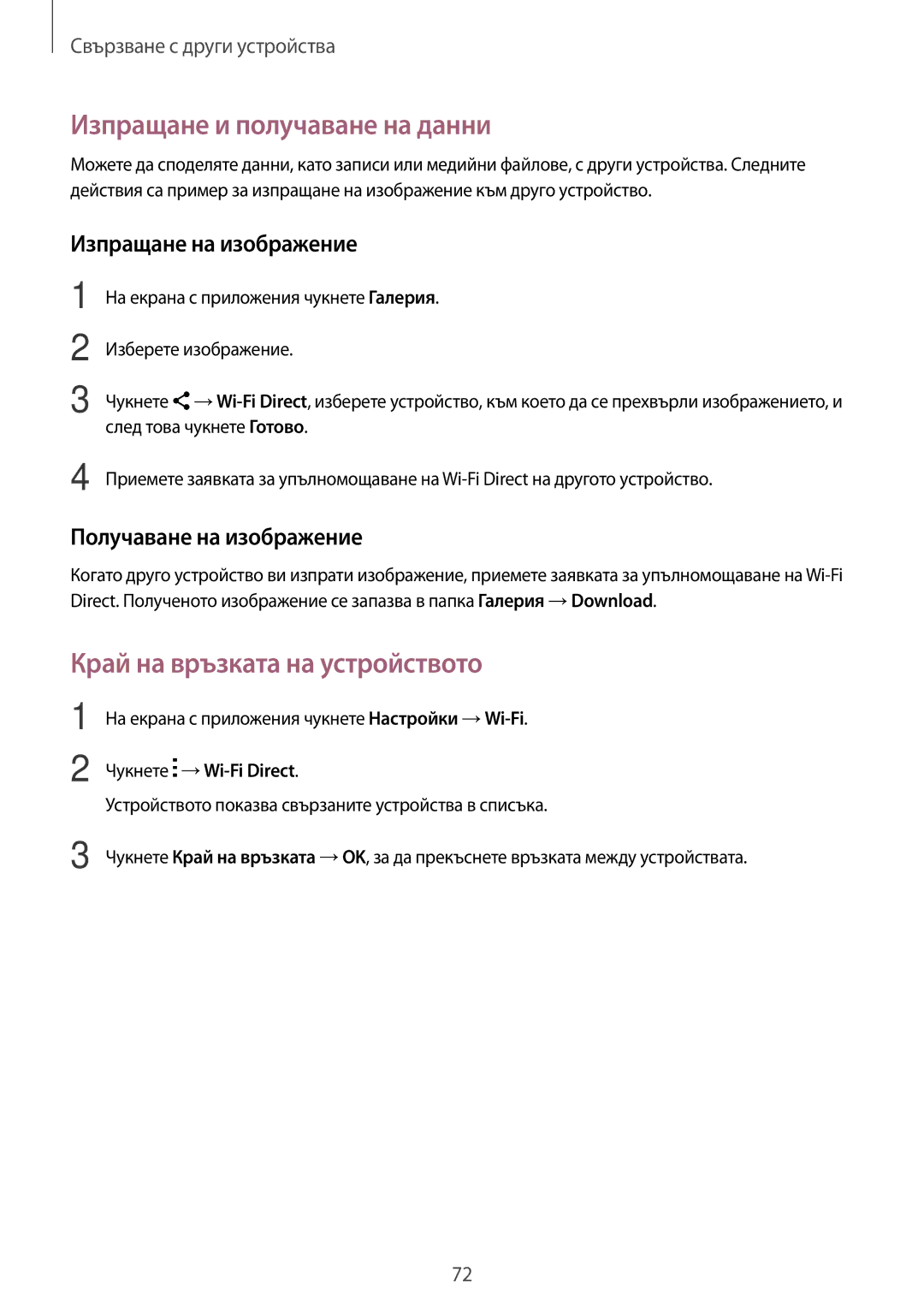 Свързване с други устройства

Изпращане и получаване на данни

Можете да споделяте данни, като записи или медийни файлове, с други устройства. Следните действия са пример за изпращане на изображение към друго устройство.

Изпращане на изображение

1 На екрана с приложения чукнете Галерия.

2 Изберете изображение.

3 Чукнете → Wi-Fi Direct, изберете устройство, към което да се прехвърли изображението, и след това чукнете Готово.

4 Приемете заявката за упълномощаване на Wi-Fi Direct на другото устройство.

Получаване на изображение

Когато друго устройство ви изпрати изображение, приемете заявката за упълномощаване на Wi-Fi Direct. Полученото изображение се запазва в папка Галерия → Download.

Край на връзката на устройството

1 На екрана с приложения чукнете Настройки → Wi-Fi.

2 Чукнете → Wi-Fi Direct.

Устройството показва свързаните устройства в списъка.

3 Чукнете Край на връзката → OK, за да прекъснете връзката между устройствата.

72